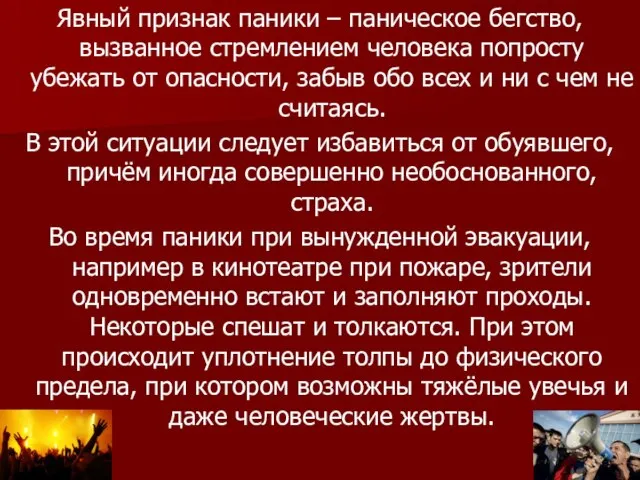 Явный признак паники – паническое бегство, вызванное стремлением человека попросту убежать от опасности, забыв обо всех и ни с чем не считаясь.

В этой ситуации следует избавиться от обуявшего, причём иногда совершенно необоснованного, страха.

Во время паники при вынужденной эвакуации, например в кинотеатре при пожаре, зрители одновременно встают и заполняют проходы. Некоторые спешат и толкаются. При этом происходит уплотнение толпы до физического предела, при котором возможны тяжёлые увечья и даже человеческие жертвы.